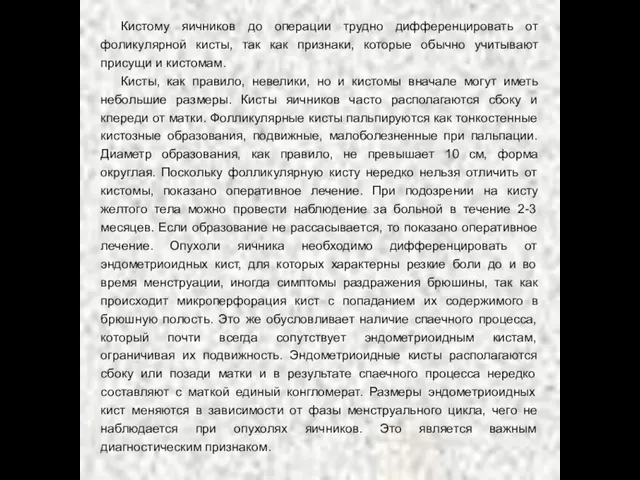 Кистому яичников до операции трудно дифференцировать от фоликулярной кисты, так как признаки, которые обычно учитывают присущи и кистомам.

Кисты, как правило, невелики, но и кистомы вначале могут иметь небольшие размеры. Кисты яичников часто располагаются сбоку и кпереди от матки. Фолликулярные кисты пальпируются как тонкостенные кистозные образования, подвижные, малоболезненные при пальпации. Диаметр образования, как правило, не превышает 10 см, форма округлая. Поскольку фолликулярную кисту нередко нельзя отличить от кистомы, показано оперативное лечение. При подозрении на кисту желтого тела можно провести наблюдение за больной в течение 2-3 месяцев. Если образование не рассасывается, то показано оперативное лечение. Опухоли яичника необходимо дифференцировать от эндометриоидных кист, для которых характерны резкие боли до и во время менструации, иногда симптомы раздражения брюшины, так как происходит микроперфорация кист с попаданием их содержимого в брюшную полость. Это же обусловливает наличие спаечного процесса, который почти всегда сопутствует эндометриоидным кистам, ограничивая их подвижность. Эндометриоидные кисты располагаются сбоку или позади матки и в результате спаечного процесса нередко составляют с маткой единый конгломерат. Размеры эндометриоидных кист меняются в зависимости от фазы менструального цикла, чего не наблюдается при опухолях яичников. Это является важным диагностическим признаком.